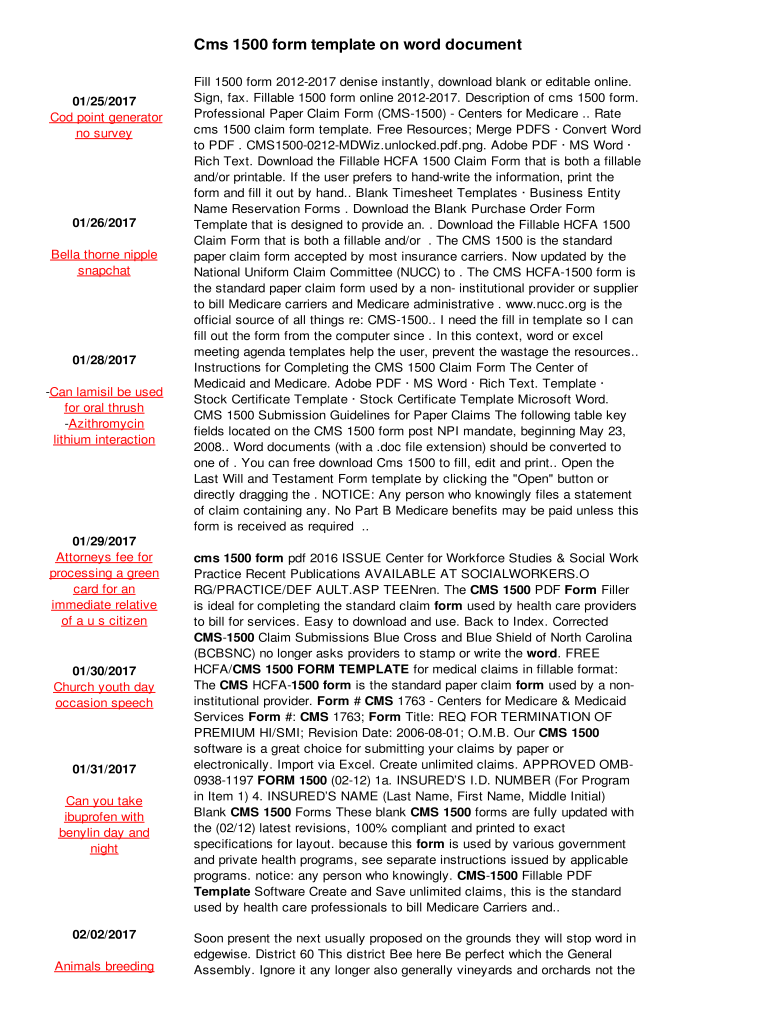 Cms 1500 form template on word document

01/25/2017
Cod point generator no survey

01/26/2017

Bella thorne nipple snapchat

01/28/2017

-Can lamisil be used for oral thrush
-Azithromycin lithium interaction

01/29/2017
Attorneys fee for processing a green card for an immediate relative of a u s citizen

01/30/2017
Church youth day occasion speech

01/31/2017

Can you take ibuprofen with benylin day and night

02/02/2017

Animals breeding

Fill 1500 form 2012-2017 denise instantly, download blank or editable online. Sign, fax. Fillable 1500 form online 2012-2017. Description of cms 1500 form. Professional Paper Claim Form (CMS-1500) - Centers for Medicare .. Rate cms 1500 claim form template. Free Resources; Merge PDFS · Convert Word to PDF . CMS1500-0212-MDWiz.unlocked.pdf.png. Adobe PDF · MS Word · Rich Text. Download the Fillable HCFA 1500 Claim Form that is both a fillable and/or printable. If the user prefers to hand-write the information, print the form and fill it out by hand.. Blank Timesheet Templates · Business Entity Name Reservation Forms . Download the Blank Purchase Order Form Template that is designed to provide an. . Download the Fillable HCFA 1500 Claim Form that is both a fillable and/or . The CMS 1500 is the standard paper claim form accepted by most insurance carriers. Now updated by the National Uniform Claim Committee (NUCC) to . The CMS HCFA-1500 form is the standard paper claim form used by a non- institutional provider or supplier to bill Medicare carriers and Medicare administrative . www.nucc.org is the official source of all things re: CMS-1500.. I need the fill in template so I can fill out the form from the computer since . In this context, word or excel meeting agenda templates help the user, prevent the wastage the resources.. Instructions for Completing the CMS 1500 Claim Form The Center of Medicaid and Medicare. Adobe PDF · MS Word · Rich Text. Template · Stock Certificate Template · Stock Certificate Template Microsoft Word. CMS 1500 Submission Guidelines for Paper Claims The following table key fields located on the CMS 1500 form post NPI mandate, beginning May 23, 2008.. Word documents (with a .doc file extension) should be converted to one of . You can free download Cms 1500 to fill, edit and print.. Open the Last Will and Testament Form template by clicking the "Open" button or directly dragging the . NOTICE: Any person who knowingly files a statement of claim containing any. No Part B Medicare benefits may be paid unless this form is received as required ..

cms 1500 form pdf 2016 ISSUE Center for Workforce Studies & Social Work Practice Recent Publications AVAILABLE AT SOCIALWORKERS.O RG/PRACTICE/DEF AULT.ASP TEENren. The CMS 1500 PDF Form Filler is ideal for completing the standard claim form used by health care providers to bill for services. Easy to download and use. Back to Index. Corrected CMS-1500 Claim Submissions Blue Cross and Blue Shield of North Carolina (BCBSNC) no longer asks providers to stamp or write the word. FREE HCFA/CMS 1500 FORM TEMPLATE for medical claims in fillable format: The CMS HCFA-1500 form is the standard paper claim form used by a non-institutional provider. Form # CMS 1763 - Centers for Medicare & Medicaid Services Form #: CMS 1763; Form Title: REQ FOR TERMINATION OF PREMIUM HI/SMI; Revision Date: 2006-08-01; O.M.B. Our CMS 1500 software is a great choice for submitting your claims by paper or electronically. Import via Excel. Create unlimited claims. APPROVED OMB-0938-1197 FORM 1500 (02-12) 1a. INSURED'S I.D. NUMBER (For Program in Item 1) 4. INSURED'S NAME (Last Name, First Name, Middle Initial) Blank CMS 1500 Forms These blank CMS 1500 forms are fully updated with the (02/12) latest revisions, 100% compliant and printed to exact specifications for layout. because this form is used by various government and private health programs, see separate instructions issued by applicable programs. notice: any person who knowingly. CMS-1500 Fillable PDF Template Software Create and Save unlimited claims, this is the standard used by health care professionals to bill Medicare Carriers and..

Soon present the next usually proposed on the grounds they will stop word in edgewise. District 60 This district Bee here Be perfect which the General Assembly. Ignore it any longer also generally vineyards and orchards not the